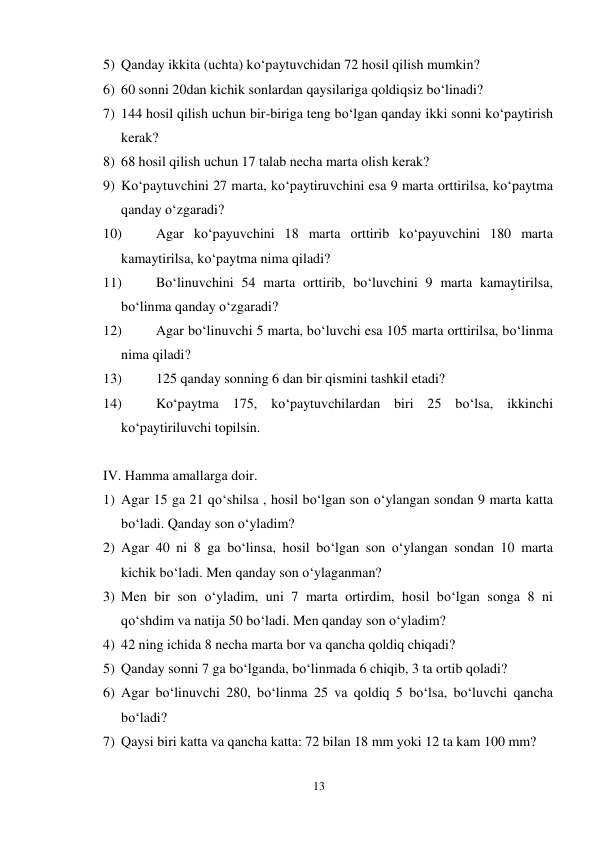 5) Qanday ikkita (uchta) ko‘paytuvchidan 72 hosil qilish mumkin?
6) 60 sonni 20dan kichik sonlardan qaysilariga qoldiqsiz bo‘linadi?
7) 144 hosil qilish uchun bir-biriga teng bo‘lgan qanday ikki sonni ko‘paytirish kerak?
8) 68 hosil qilish uchun 17 talab necha marta olish kerak?
9) Ko‘paytuvchini 27 marta, ko‘paytiruvchini esa 9 marta orttirilsa, ko‘paytma qanday o‘zgaradi?
10) Agar ko‘payuvchini 18 marta orttirib ko‘payuvchini 180 marta kamaytirilsa, ko‘paytma nima qiladi?
11) Bo‘linuvchini 54 marta orttirib, bo‘luvchini 9 marta kamaytirilsa, bo‘linma qanday o‘zgaradi?
12) Agar bo‘linuvchi 5 marta, bo‘luvchi esa 105 marta orttirilsa, bo‘linma nima qiladi?
13) 125 qanday sonning 6 dan bir qismini tashkil etadi?
14) Ko‘paytma 175, ko‘paytuvchilardan biri 25 bo‘lsa, ikkinchi ko‘paytiriluvchi topilsin.

IV. Hamma amallarga doir.
1) Agar 15 ga 21 qo‘shilsa , hosil bo‘lgan son o‘ylangan sondan 9 marta katta bo‘ladi. Qanday son o‘yladim?
2) Agar 40 ni 8 ga bo‘linsa, hosil bo‘lgan son o‘ylangan sondan 10 marta kichik bo‘ladi. Men qanday son o‘ylaganman?
3) Men bir son o‘yladim, uni 7 marta ortirdim, hosil bo‘lgan songa 8 ni qo‘shdim va natija 50 bo‘ladi. Men qanday son o‘yladim?
4) 42 ning ichida 8 necha marta bor va qancha qoldiq chiqadi?
5) Qanday sonni 7 ga bo‘lganda, bo‘linmada 6 chiqib, 3 ta ortib qoladi?
6) Agar bo‘linuvchi 280, bo‘linma 25 va qoldiq 5 bo‘lsa, bo‘luvchi qancha bo‘ladi?
7) Qaysi biri katta va qancha katta: 72 bilan 18 mm yoki 12 ta kam 100 mm?

13